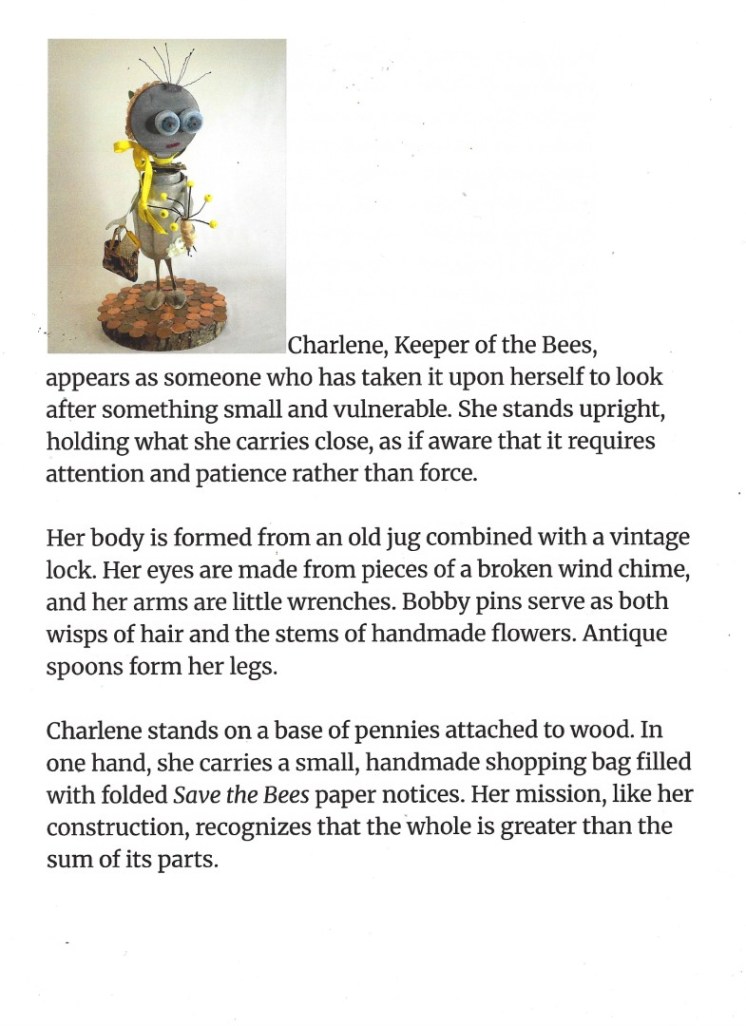 Charlene, Keeper of the Bees, appears as someone who has taken it upon herself to look after something small and vulnerable. She stands upright, holding what she carries close, as if aware that it requires attention and patience rather than force.

Her body is formed from an old jug combined with a vintage lock. Her eyes are made from pieces of a broken wind chime, and her arms are little wrenches. Bobby pins serve as both wisps of hair and the stems of handmade flowers. Antique spoons form her legs.

Charlene stands on a base of pennies attached to wood. In one hand, she carries a small, handmade shopping bag filled with folded Save the Bees paper notices. Her mission, like her construction, recognizes that the whole is greater than the sum of its parts.